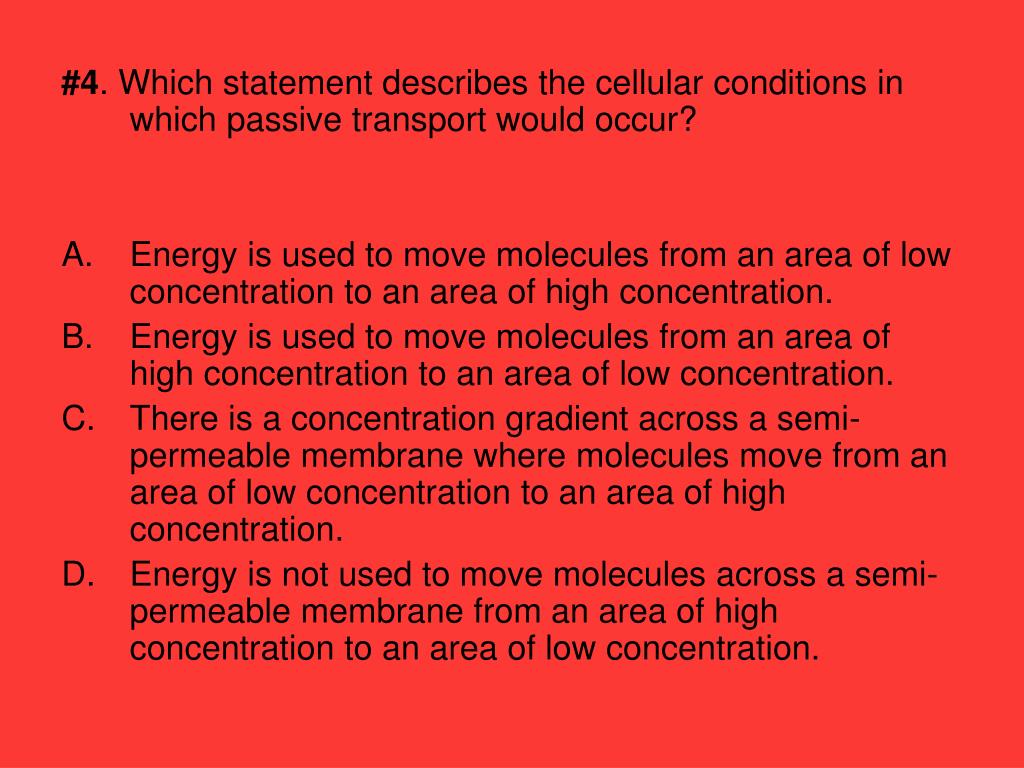 #4. Which statement describes the cellular conditions in which passive transport would occur?

A. Energy is used to move molecules from an area of low concentration to an area of high concentration.
B. Energy is used to move molecules from an area of high concentration to an area of low concentration.
C. There is a concentration gradient across a semi-permeable membrane where molecules move from an area of low concentration to an area of high concentration.
D. Energy is not used to move molecules across a semi-permeable membrane from an area of high concentration to an area of low concentration.